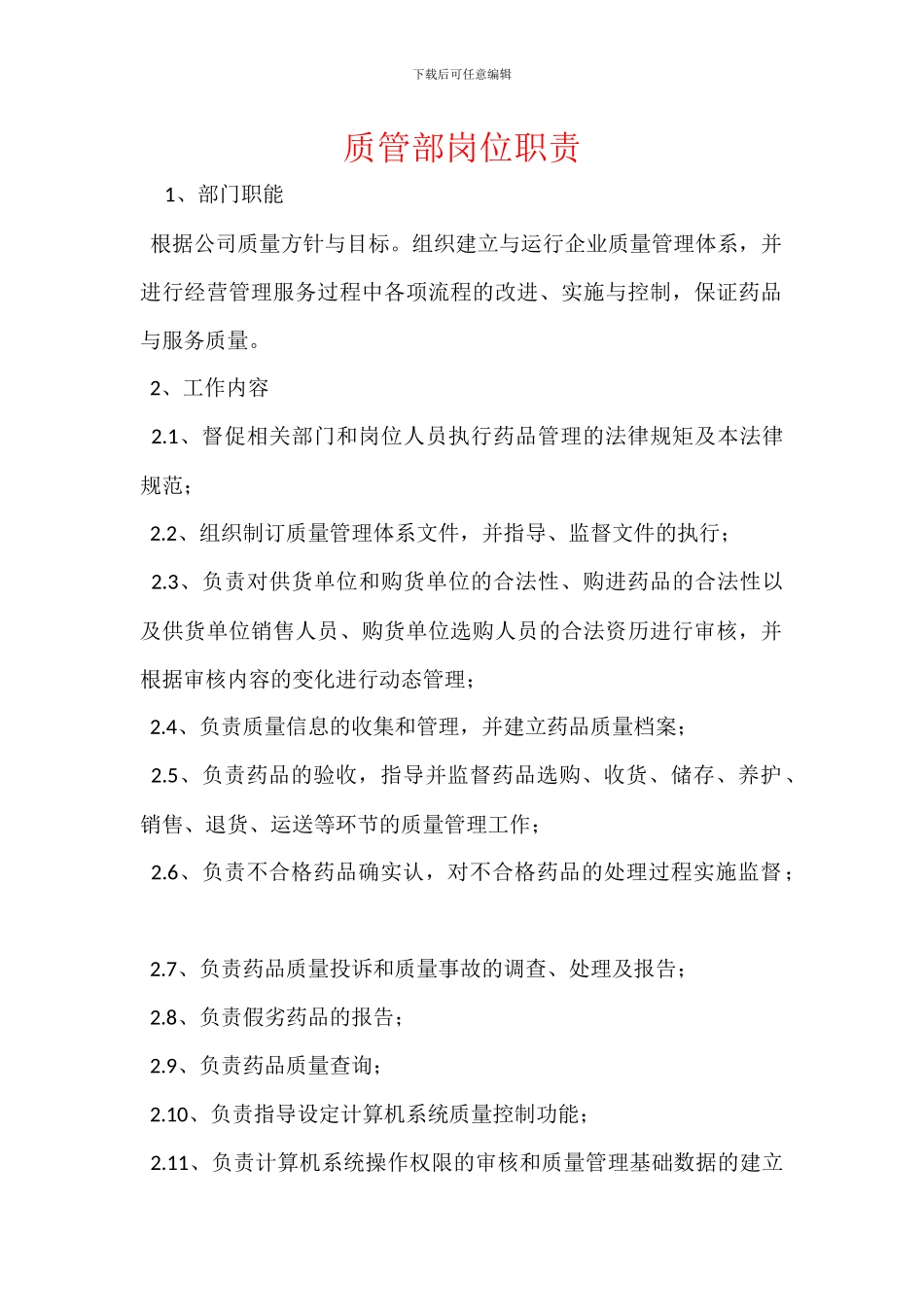 下载后可任意编辑

质管部岗位职责

1、部门职能

根据公司质量方针与目标。组织建立与运行企业质量管理体系，并进行经营管理服务过程中各项流程的改进、实施与控制，保证药品与服务质量。

2、工作内容

2.1、督促相关部门和岗位人员执行药品管理的法律规矩及本法律规范；

2.2、组织制订质量管理体系文件，并指导、监督文件的执行；

2.3、负责对供货单位和购货单位的合法性、购进药品的合法性以及供货单位销售人员、购货单位选购人员的合法资历进行审核，并根据审核内容的变化进行动态管理；

2.4、负责质量信息的收集和管理，并建立药品质量档案；

2.5、负责药品的验收，指导并监督药品选购、收货、储存、养护、销售、退货、运送等环节的质量管理工作；

2.6、负责不合格药品确实认，对不合格药品的处理过程实施监督；

2.7、负责药品质量投诉和质量事故的调查、处理及报告；

2.8、负责假劣药品的报告；

2.9、负责药品质量查询；

2.10、负责指导设定计算机系统质量控制功能；

2.11、负责计算机系统操作权限的审核和质量管理基础数据的建立